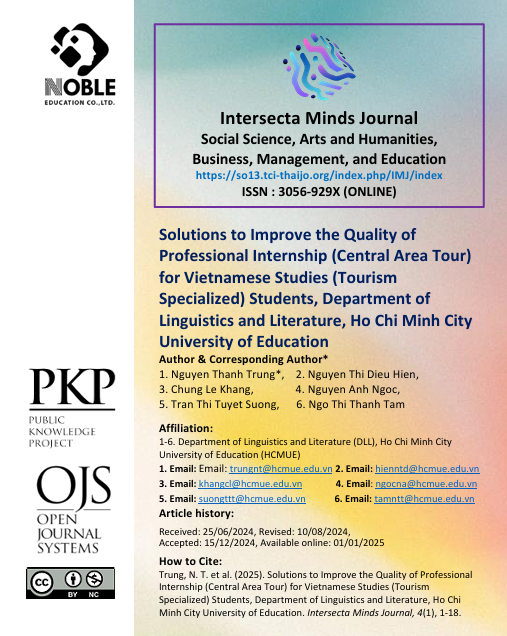 NOBLE
EDUCATION CO.,LTD.

PKP
PUBLIC KNOWLEDGE PROJECT

OJS
OPEN JOURNAL SYSTEMS

cc BY NC

Intersecta Minds Journal
Social Science, Arts and Humanities, Business, Management, and Education
https://so13.tci-thaijo.org/index.php/IMJ/index
ISSN : 3056-929X (ONLINE)

Solutions to Improve the Quality of Professional Internship (Central Area Tour) for Vietnamese Studies (Tourism Specialized) Students, Department of Linguistics and Literature, Ho Chi Minh City University of Education

Author & Corresponding Author*
1. Nguyen Thanh Trung*, 2. Nguyen Thi Dieu Hien,
3. Chung Le Khang, 4. Nguyen Anh Ngoc,
5. Tran Thi Tuyet Suong, 6. Ngo Thi Thanh Tam

Affiliation:
1-6. Department of Linguistics and Literature (DLL), Ho Chi Minh City University of Education (HCMUE)
1. Email: Email: trungnt@hcmue.edu.vn 2. Email: hienntd@hcmue.edu.vn
3. Email: khangcl@hcmue.edu.vn 4. Email: ngocna@hcmue.edu.vn
5. Email: suongttt@hcmue.edu.vn 6. Email: tamntt@hcmue.edu.vn

Article history:
Received: 25/06/2024, Revised: 10/08/2024, Accepted: 15/12/2024, Available online: 01/01/2025

How to Cite:
Trung, N. T. et al. (2025). Solutions to Improve the Quality of Professional Internship (Central Area Tour) for Vietnamese Studies (Tourism Specialized) Students, Department of Linguistics and Literature, Ho Chi Minh City University of Education. Intersecta Minds Journal, 4(1), 1-18.